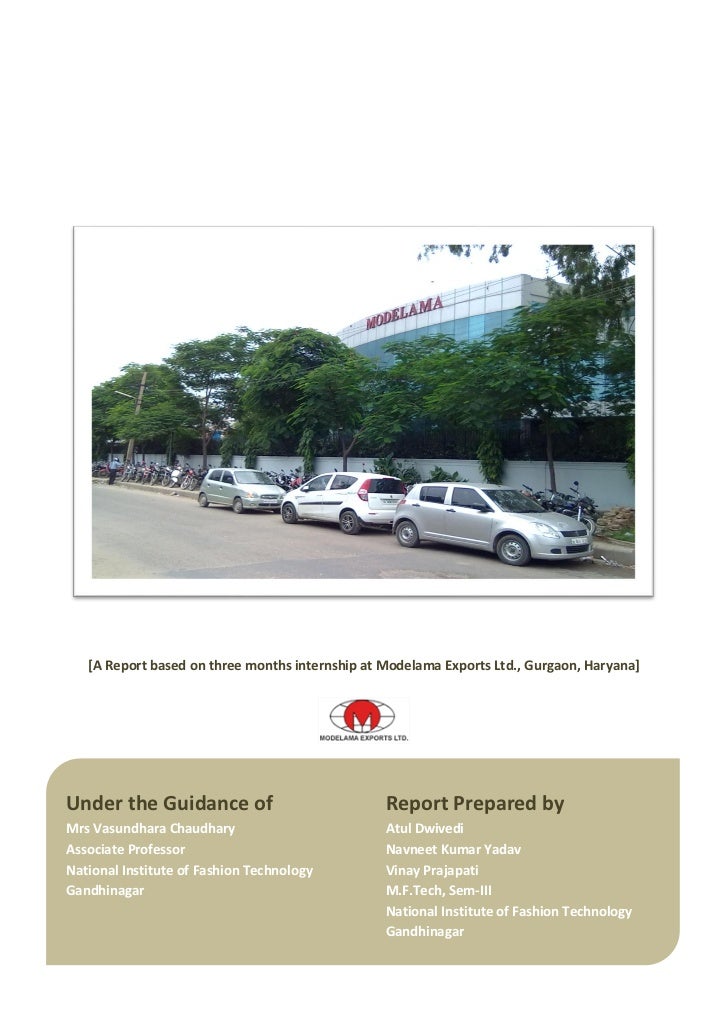 MODELAMA

[A Report based on three months internship at Modelama Exports Ltd., Gurgaon, Haryana]

M
MODELAMA EXPORTS LTD.

Under the Guidance of
Mrs Vasundhara Chaudhary
Associate Professor
National Institute of Fashion Technology
Gandhinagar

Report Prepared by
Atul Dwivedi
Navneet Kumar Yadav
Vinay Prajapati
M.F.Tech, Sem-III
National Institute of Fashion Technology
Gandhinagar